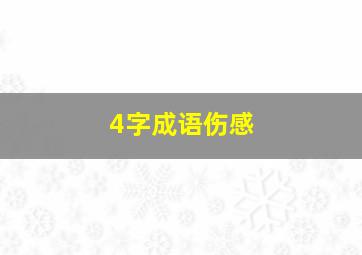 4字成语伤感